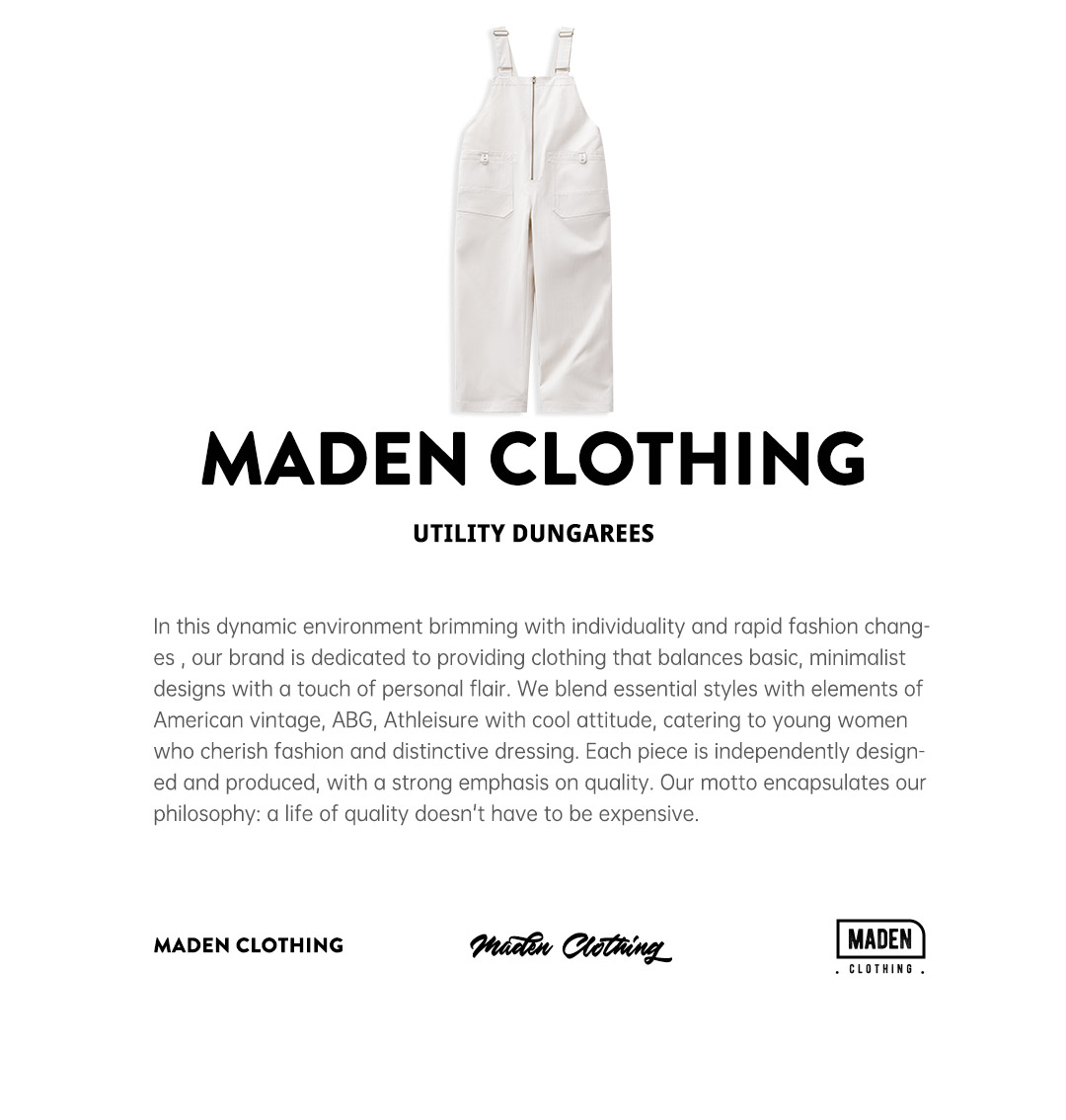 MADEN CLOTHING

UTILITY DUNGAREES

In this dynamic environment brimming with individuality and rapid fashion changes , our brand is dedicated to providing clothing that balances basic, minimalist designs with a touch of personal flair. We blend essential styles with elements of American vintage, ABG, Athleisure with cool attitude, catering to young women who cherish fashion and distinctive dressing. Each piece is independently designed and produced, with a strong emphasis on quality. Our motto encapsulates our philosophy: a life of quality doesn't have to be expensive.

MADEN CLOTHING

Maden Clothing

MADEN
. CLOTHING .